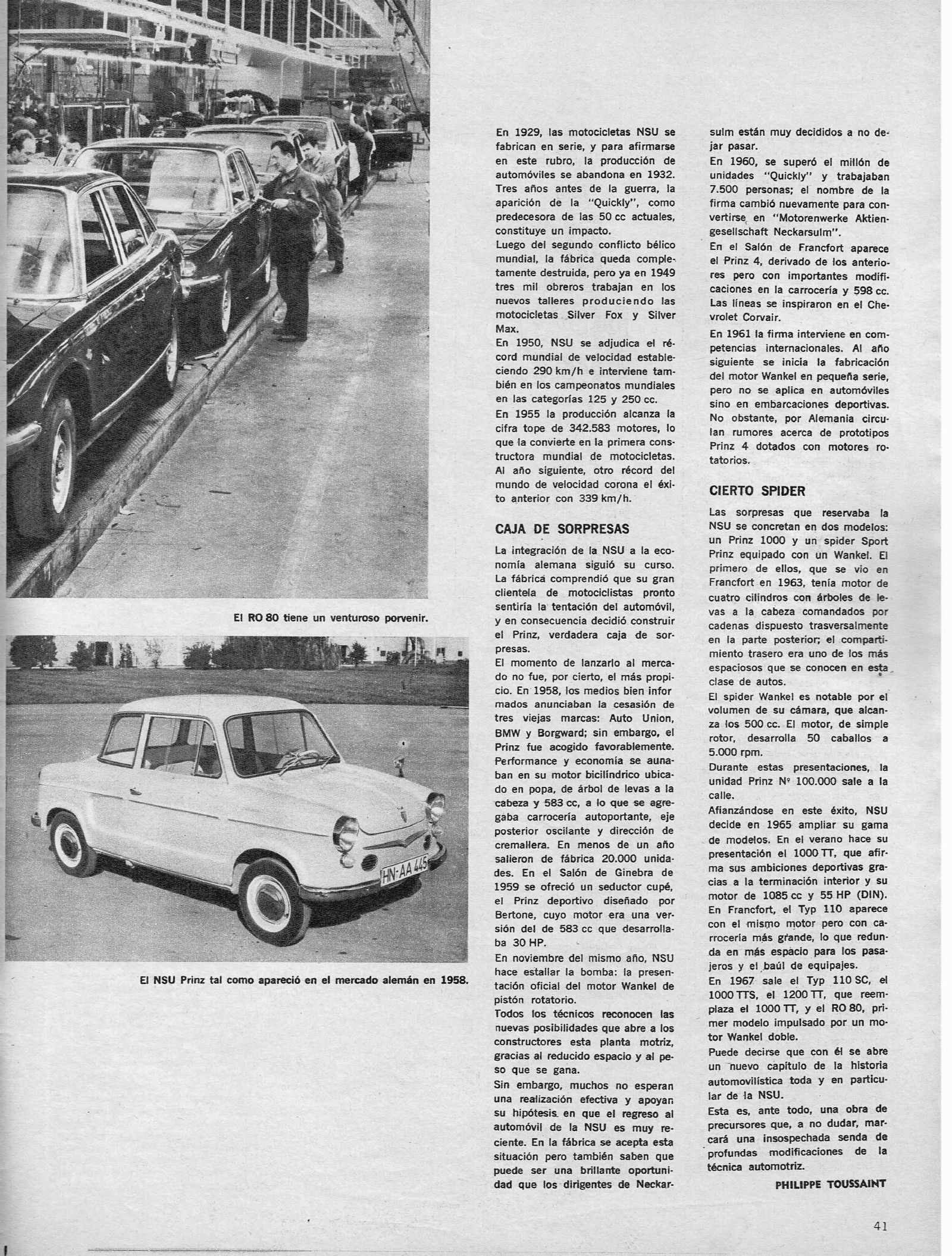 El RO 80 tiene un venturoso porvenir.

HN-AA 445

El NSU Prinz tal como apareció en el mercado alemán en 1958.

En 1929, las motocicletas NSU se fabrican en serie, y para afirmarse en este rubro, la producción de automóviles se abandona en 1932. Tres años antes de la guerra, la aparición de la "Quickly", como predecesora de las 50 cc actuales, constituye un impacto.
Luego del segundo conflicto bélico mundial, la fábrica queda completamente destruida, pero ya en 1949 tres mil obreros trabajan en los nuevos talleres produciendo las motocicletas Silver Fox y Silver Max.
En 1950, NSU se adjudica el récord mundial de velocidad estableciendo 290 km/h e interviene también en los campeonatos mundiales en las categorías 125 y 250 cc.
En 1955 la producción alcanza la cifra tope de 342.583 motores, lo que la convierte en la primera constructora mundial de motocicletas. Al año siguiente, otro récord del mundo de velocidad corona el éxito anterior con 339 km/h.

CAJA DE SORPRESAS

La integración de la NSU a la economía alemana siguió su curso. La fábrica comprendió que su gran clientela de motociclistas pronto sentiría la tentación del automóvil, y en consecuencia decidió construir el Prinz, verdadera caja de sorpresas.
El momento de lanzarlo al mercado no fue, por cierto, el más propicio. En 1958, los medios bien informados anunciaban la cesasión de tres viejas marcas: Auto Union, BMW y Borgward; sin embargo, el Prinz fue acogido favorablemente. Performance y economía se aunaban en su motor bicilíndrico ubicado en popa, de árbol de levas a la cabeza y 583 cc, a lo que se agregaba carrocería autoportante, eje posterior oscilante y dirección de cremallera. En menos de un año salieron de fábrica 20.000 unidades. En el Salón de Ginebra de 1959 se ofreció un seductor cupé, el Prinz deportivo diseñado por Bertone, cuyo motor era una versión del de 583 cc que desarrollaba 30 HP.
En noviembre del mismo año, NSU hace estallar la bomba: la presentación oficial del motor Wankel de pistón rotatorio.
Todos los técnicos reconocen las nuevas posibilidades que abre a los constructores esta planta motriz, gracias al reducido espacio y al peso que se gana.
Sin embargo, muchos no esperan una realización efectiva y apoyan su hipótesis en que el regreso al automóvil de la NSU es muy reciente. En la fábrica se acepta esta situación pero también saben que puede ser una brillante oportunidad que los dirigentes de Neckarsulm están muy decididos a no dejar pasar.
En 1960, se superó el millón de unidades "Quickly" y trabajaban 7.500 personas; el nombre de la firma cambió nuevamente para convertirse en "Motorenwerke Aktiengesellschaft Neckarsulm".
En el Salón de Francfort aparece el Prinz 4, derivado de los anteriores pero con importantes modificaciones en la carrocería y 598 cc. Las líneas se inspiraron en el Chevrolet Corvair.
En 1961 la firma interviene en competencias internacionales. Al año siguiente se inicia la fabricación del motor Wankel en pequeña serie, pero no se aplica en automóviles sino en embarcaciones deportivas. No obstante, por Alemania circulan rumores acerca de prototipos Prinz 4 dotados con motores rotatorios.

CIERTO SPIDER

Las sorpresas que reservaba la NSU se concretan en dos modelos: un Prinz 1000 y un spider Sport Prinz equipado con un Wankel. El primero de ellos, que se vio en Francfort en 1963, tenía motor de cuatro cilindros con árboles de levas a la cabeza comandados por cadenas dispuesto trasversalmente en la parte posterior; el compartimiento trasero era uno de los más espaciosos que se conocen en esta clase de autos.
El spider Wankel es notable por el volumen de su cámara, que alcanza los 500 cc. El motor, de simple rotor, desarrolla 50 caballos a 5.000 rpm.
Durante estas presentaciones, la unidad Prinz Nº 100.000 sale a la calle.
Afianzándose en este éxito, NSU decide en 1965 ampliar su gama de modelos. En el verano hace su presentación el 1000 TT, que afirma sus ambiciones deportivas gracias a la terminación interior y su motor de 1085 cc y 55 HP (DIN). En Francfort, el Typ 110 aparece con el mismo motor pero con carrocería más grande, lo que redunda en más espacio para los pasajeros y el baúl de equipajes.
En 1967 sale el Typ 110 SC, el 1000 TTS, el 1200 TT, que reemplaza el 1000 TT, y el RO 80, primer modelo impulsado por un motor Wankel doble.
Puede decirse que con él se abre un nuevo capítulo de la historia automovilística toda y en particular de la NSU.
Esta es, ante todo, una obra de precursores que, a no dudar, marcará una insospechada senda de profundas modificaciones de la técnica automotriz.

PHILIPPE TOUSSAINT

41